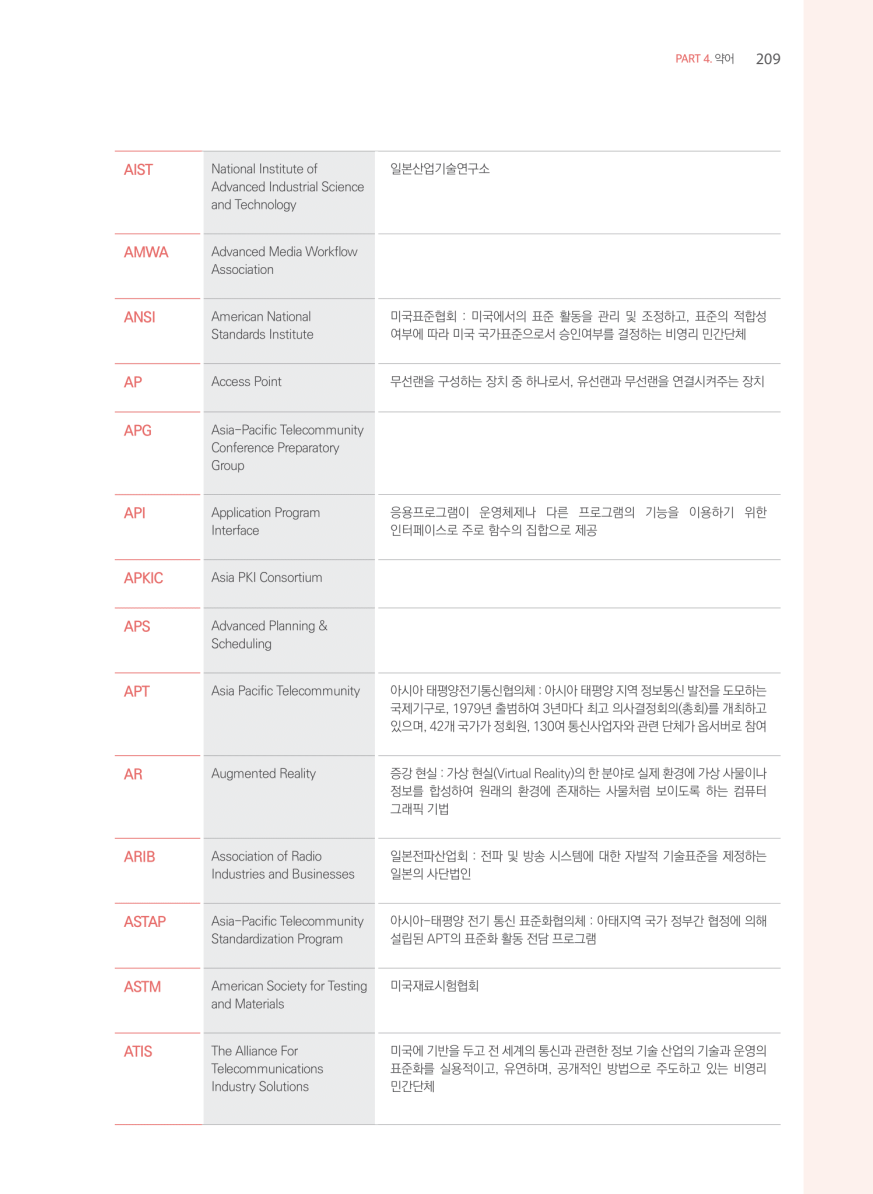 PART 4. 약어 209

| | | |
|---|---|---|
| AIST | National Institute of Advanced Industrial Science and Technology | 일본산업기술연구소 |
| AMWA | Advanced Media Workflow Association | |
| ANSI | American National Standards Institute | 미국표준협회 : 미국에서의 표준 활동을 관리 및 조정하고, 표준의 적합성 여부에 따라 미국 국가표준으로서 승인여부를 결정하는 비영리 민간단체 |
| AP | Access Point | 무선랜을 구성하는 장치 중 하나로서, 유선랜과 무선랜을 연결시켜주는 장치 |
| APG | Asia-Pacific Telecommunity Conference Preparatory Group | |
| API | Application Program Interface | 응용프로그램이 운영체제나 다른 프로그램의 기능을 이용하기 위한 인터페이스로 주로 함수의 집합으로 제공 |
| APKIC | Asia PKI Consortium | |
| APS | Advanced Planning & Scheduling | |
| APT | Asia Pacific Telecommunity | 아시아 태평양전기통신협의체 : 아시아 태평양 지역 정보통신 발전을 도모하는 국제기구로, 1979년 출범하여 3년마다 최고 의사결정회의(총회)를 개최하고 있으며, 42개 국가가 정회원, 130여 통신사업자와 관련 단체가 옵서버로 참여 |
| AR | Augmented Reality | 증강 현실 : 가상 현실(Virtual Reality)의 한 분야로 실제 환경에 가상 사물이나 정보를 합성하여 원래의 환경에 존재하는 사물처럼 보이도록 하는 컴퓨터 그래픽 기법 |
| ARIB | Association of Radio Industries and Businesses | 일본전파산업회 : 전파 및 방송 시스템에 대한 자발적 기술표준을 제정하는 일본의 사단법인 |
| ASTAP | Asia-Pacific Telecommunity Standardization Program | 아시아-태평양 전기 통신 표준화협의체 : 아태지역 국가 정부간 협정에 의해 설립된 APT의 표준화 활동 전담 프로그램 |
| ASTM | American Society for Testing and Materials | 미국재료시험협회 |
| ATIS | The Alliance For Telecommunications Industry Solutions | 미국에 기반을 두고 전 세계의 통신과 관련한 정보 기술 산업의 기술과 운영의 표준화를 실용적이고, 유연하며, 공개적인 방법으로 주도하고 있는 비영리 민간단체 |